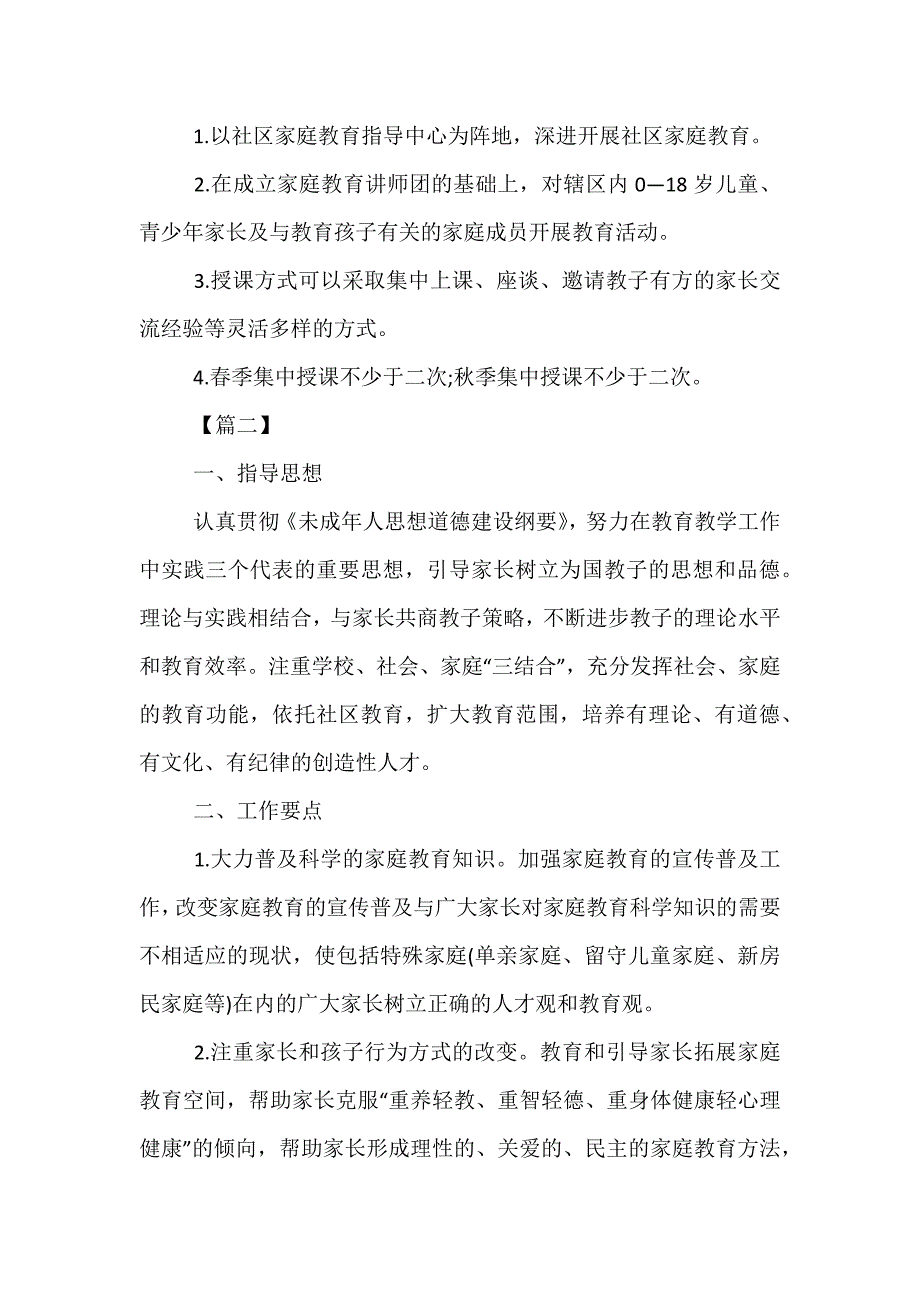 1.以社区家庭教育指导中心为阵地，深进开展社区家庭教育。

2.在成立家庭教育讲师团的基础上，对辖区内 0—18 岁儿童、青少年家长及与教育孩子有关的家庭成员开展教育活动。

3.授课方式可以采取集中上课、座谈、邀请教子有方的家长交流经验等灵活多样的方式。

4.春季集中授课不少于二次;秋季集中授课不少于二次。

【篇二】

一、指导思想

认真贯彻《未成年人思想道德建设纲要》，努力在教育教学工作中实践三个代表的重要思想，引导家长树立为国教子的思想和品德。理论与实践相结合，与家长共商教子策略，不断进步教子的理论水平和教育效率。注重学校、社会、家庭“三结合”，充分发挥社会、家庭的教育功能，依托社区教育，扩大教育范围，培养有理论、有道德、有文化、有纪律的创造性人才。

二、工作要点

1.大力普及科学的家庭教育知识。加强家庭教育的宣传普及工作，改变家庭教育的宣传普及与广大家长对家庭教育科学知识的需要不相适应的现状，使包括特殊家庭(单亲家庭、留守儿童家庭、新房民家庭等)在内的广大家长树立正确的人才观和教育观。

2.注重家长和孩子行为方式的改变。教育和引导家长拓展家庭教育空间，帮助家长克服“重养轻教、重智轻德、重身体健康轻心理健康”的倾向，帮助家长形成理性的、关爱的、民主的家庭教育方法，